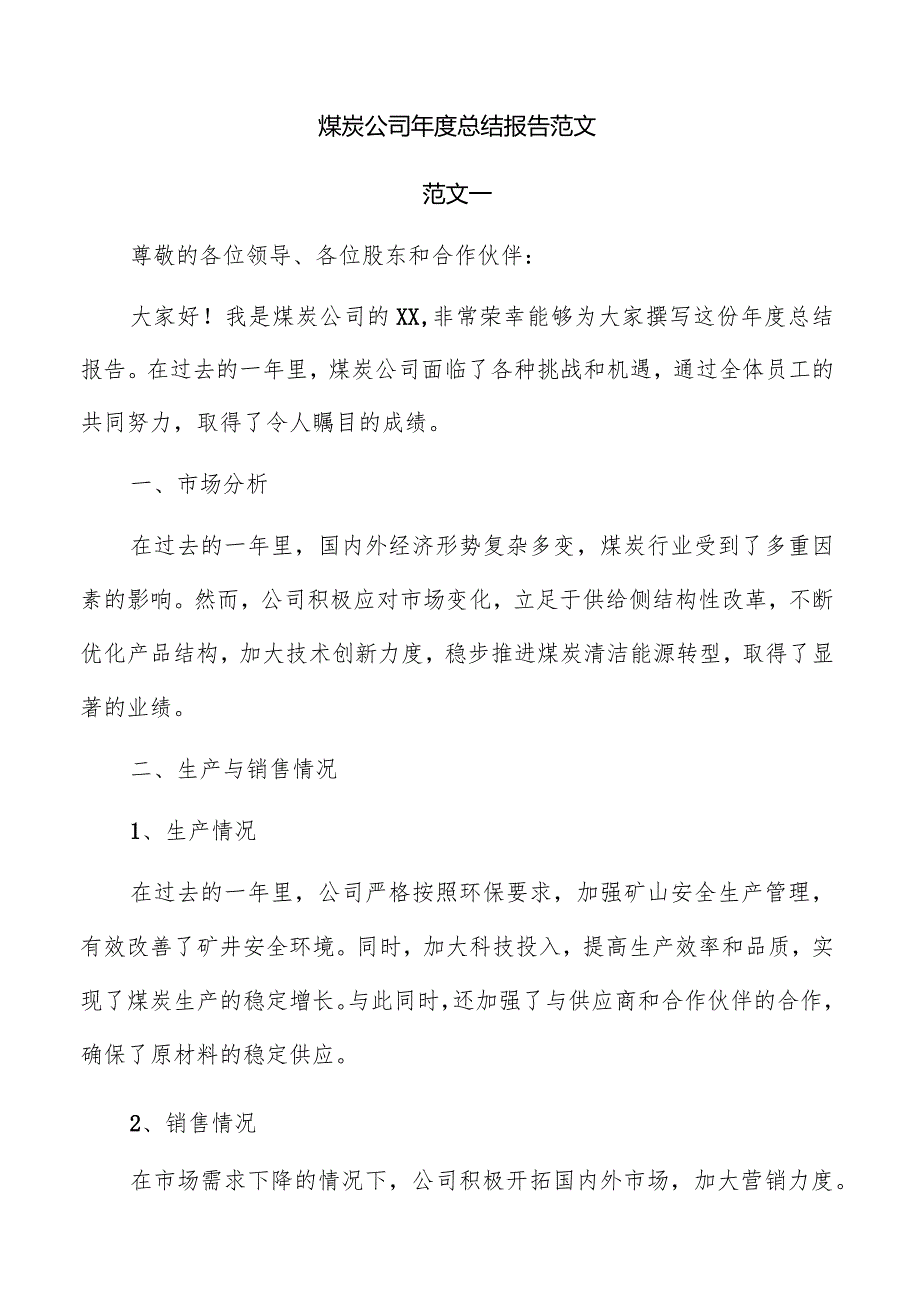 煤炭公司年度总结报告范文

范文一

尊敬的各位领导、各位股东和合作伙伴：

大家好！我是煤炭公司的XX，非常荣幸能够为大家撰写这份年度总结报告。在过去的一年里，煤炭公司面临了各种挑战和机遇，通过全体员工的共同努力，取得了令人瞩目的成绩。

一、市场分析

在过去的一年里，国内外经济形势复杂多变，煤炭行业受到了多重因素的影响。然而，公司积极应对市场变化，立足于供给侧结构性改革，不断优化产品结构，加大技术创新力度，稳步推进煤炭清洁能源转型，取得了显著的业绩。

二、生产与销售情况

1、生产情况

在过去的一年里，公司严格按照环保要求，加强矿山安全生产管理，有效改善了矿井安全环境。同时，加大科技投入，提高生产效率和品质，实现了煤炭生产的稳定增长。与此同时，还加强了与供应商和合作伙伴的合作，确保了原材料的稳定供应。

2、销售情况

在市场需求下降的情况下，公司积极开拓国内外市场，加大营销力度。